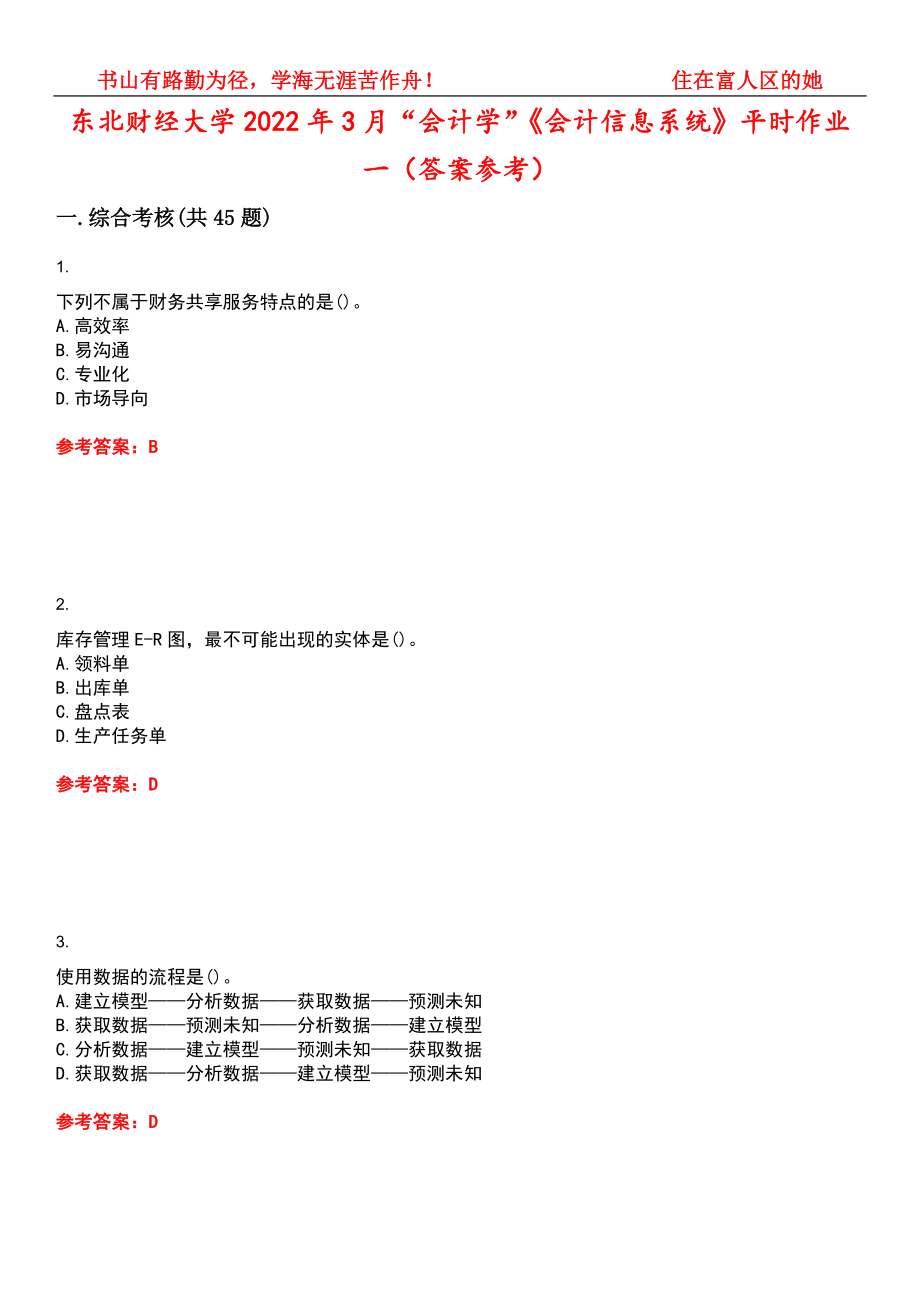 书山有路勤为径，学海无涯苦作舟！　　住在富人区的她

东北财经大学2022年3月“会计学”《会计信息系统》平时作业一（答案参考）

一.综合考核(共45题)

1.

下列不属于财务共享服务特点的是()。
A.高效率
B.易沟通
C.专业化
D.市场导向

参考答案：B

2.

库存管理E-R图，最不可能出现的实体是()。
A.领料单
B.出库单
C.盘点表
D.生产任务单

参考答案：D

3.

使用数据的流程是()。
A.建立模型——分析数据——获取数据——预测未知
B.获取数据——预测未知——分析数据——建立模型
C.分析数据——建立模型——预测未知——获取数据
D.获取数据——分析数据——建立模型——预测未知

参考答案：D